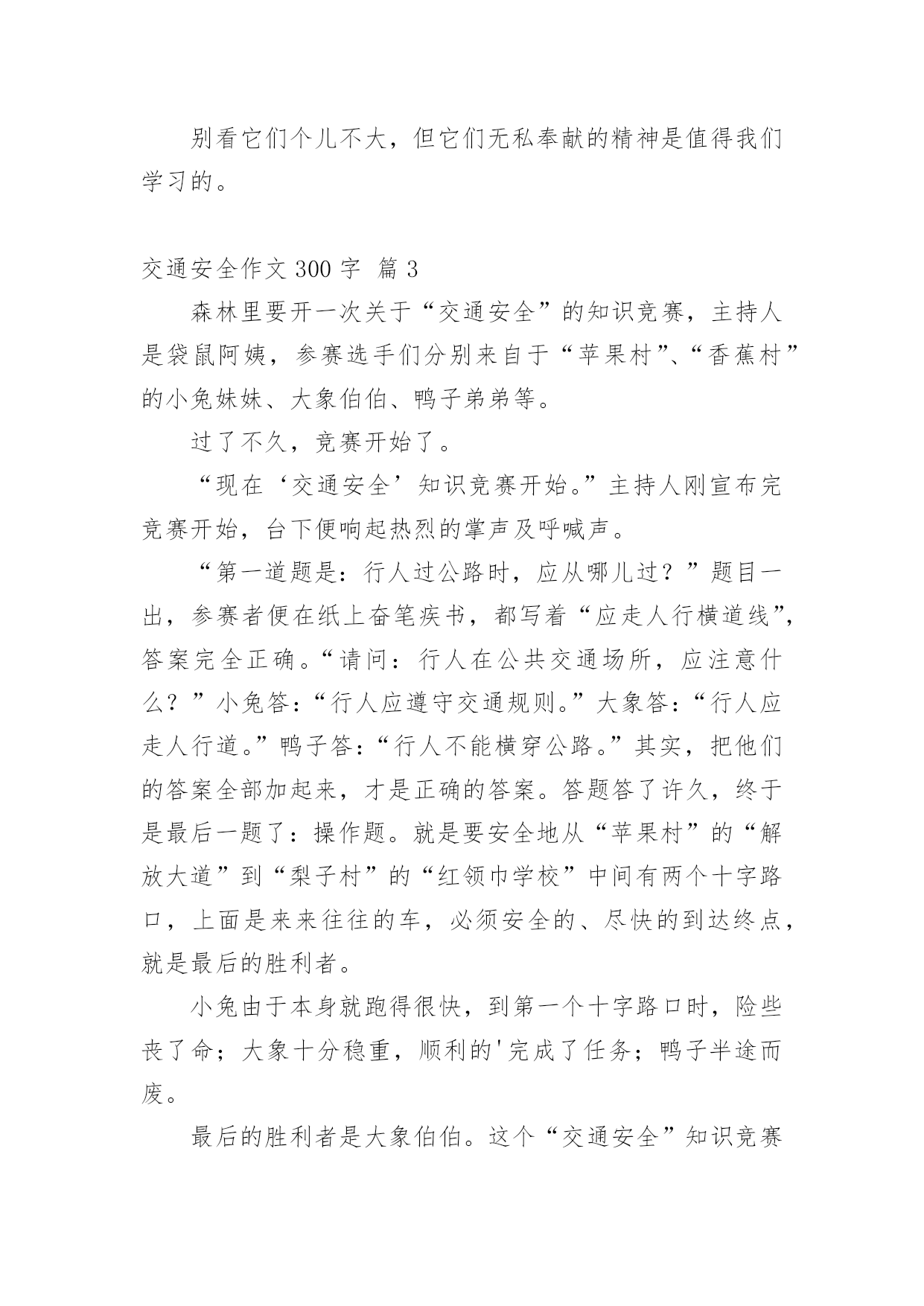 别看它们个儿不大，但它们无私奉献的精神是值得我们学习的。

交通安全作文 300 字 篇 3

森林里要开一次关于“交通安全”的知识竞赛，主持人是袋鼠阿姨，参赛选手们分别来自于“苹果村”、“香蕉村”的小兔妹妹、大象伯伯、鸭子弟弟等。

过了不久，竞赛开始了。

“现在‘交通安全’知识竞赛开始。”主持人刚宣布完竞赛开始，台下便响起热烈的掌声及呼喊声。

“第一道题是：行人过公路时，应从哪儿过？”题目一出，参赛者便在纸上奋笔疾书，都写着“应走人行横道线”，答案完全正确。“请问：行人在公共交通场所，应注意什么？”小兔答：“行人应遵守交通规则。”大象答：“行人应走人行道。”鸭子答：“行人不能横穿公路。”其实，把他们的答案全部加起来，才是正确的答案。答题答了许久，终于是最后一题了：操作题。就是要安全地从“苹果村”的“解放大道”到“梨子村”的“红领巾学校”中间有两个十字路口，上面是来来往往的车，必须安全的、尽快的到达终点，就是最后的胜利者。

小兔由于本身就跑得很快，到第一个十字路口时，险些丧了命；大象十分稳重，顺利的'完成了任务；鸭子半途而废。

最后的胜利者是大象伯伯。这个“交通安全”知识竞赛